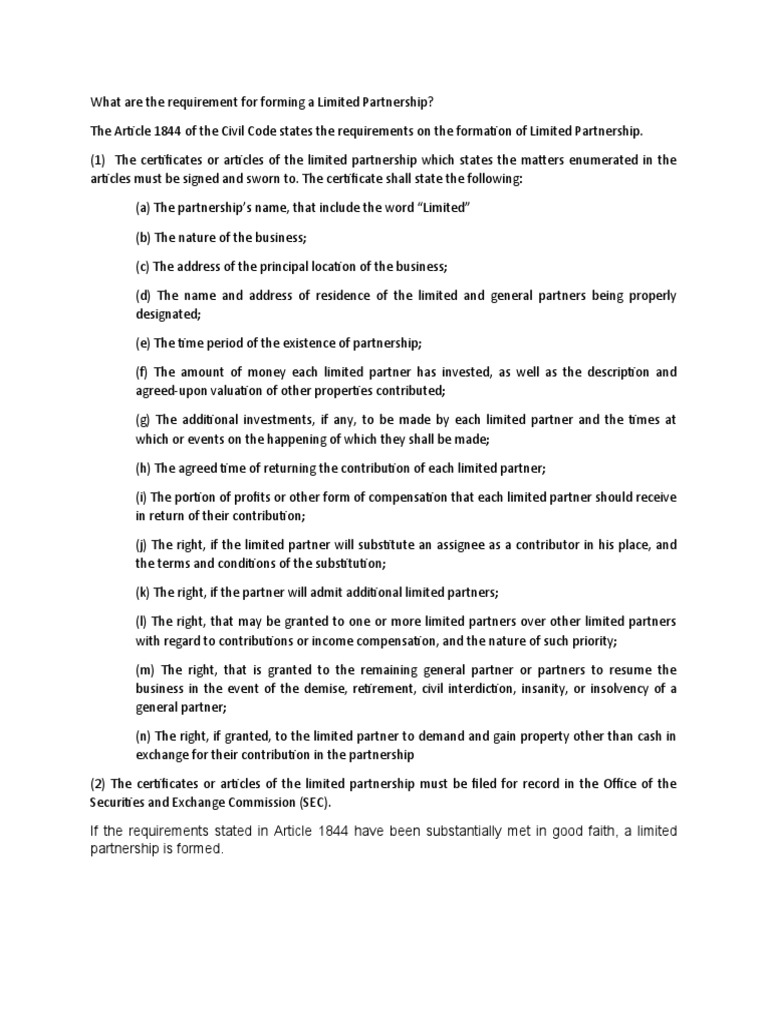 What are the requirement for forming a Limited Partnership?

The Article 1844 of the Civil Code states the requirements on the formation of Limited Partnership.

(1) The certificates or articles of the limited partnership which states the matters enumerated in the articles must be signed and sworn to. The certificate shall state the following:

(a) The partnership's name, that include the word "Limited"

(b) The nature of the business;

(c) The address of the principal location of the business;

(d) The name and address of residence of the limited and general partners being properly designated;

(e) The time period of the existence of partnership;

(f) The amount of money each limited partner has invested, as well as the description and agreed-upon valuation of other properties contributed;

(g) The additional investments, if any, to be made by each limited partner and the times at which or events on the happening of which they shall be made;

(h) The agreed time of returning the contribution of each limited partner;

(i) The portion of profits or other form of compensation that each limited partner should receive in return of their contribution;

(j) The right, if the limited partner will substitute an assignee as a contributor in his place, and the terms and conditions of the substitution;

(k) The right, if the partner will admit additional limited partners;

(l) The right, that may be granted to one or more limited partners over other limited partners with regard to contributions or income compensation, and the nature of such priority;

(m) The right, that is granted to the remaining general partner or partners to resume the business in the event of the demise, retirement, civil interdiction, insanity, or insolvency of a general partner;

(n) The right, if granted, to the limited partner to demand and gain property other than cash in exchange for their contribution in the partnership

(2) The certificates or articles of the limited partnership must be filed for record in the Office of the Securities and Exchange Commission (SEC).

If the requirements stated in Article 1844 have been substantially met in good faith, a limited partnership is formed.